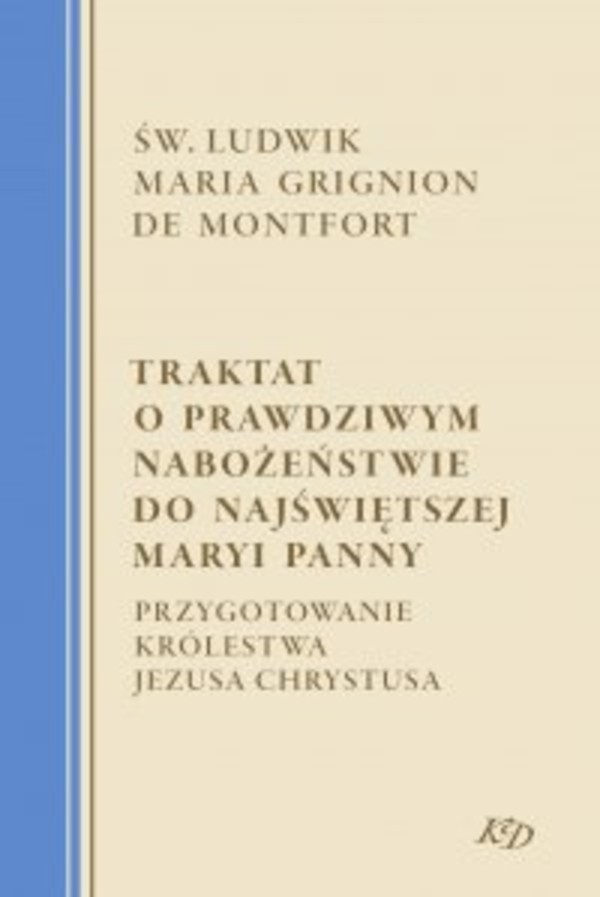 ŚW. LUDWIK
MARIA GRIGNION
DE MONTFORT

TRAKTAT
O PRAWDZIWYM
NABOŻEŃSTWIE
DO NAJŚWIĘTSZEJ
MARYI PANNY

PRZYGOTOWANIE
KRÓLESTWA
JEZUSA CHRYSTUSA

KD